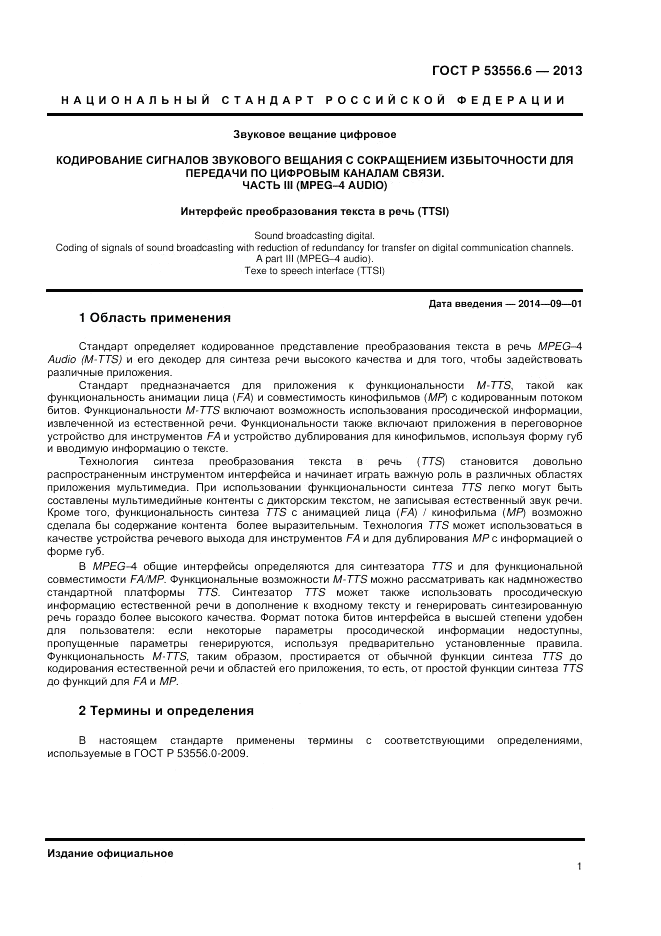 ГОСТ Р 53556.6 — 2013

НАЦИОНАЛЬНЫЙ СТАНДАРТ РОССИЙСКОЙ ФЕДЕРАЦИИ

Звуковое вещание цифровое

КОДИРОВАНИЕ СИГНАЛОВ ЗВУКОВОГО ВЕЩАНИЯ С СОКРАЩЕНИЕМ ИЗБЫТОЧНОСТИ ДЛЯ ПЕРЕДАЧИ ПО ЦИФРОВЫМ КАНАЛАМ СВЯЗИ.
ЧАСТЬ III (MPEG–4 AUDIO)

Интерфейс преобразования текста в речь (TTSI)

Sound broadcasting digital.
Coding of signals of sound broadcasting with reduction of redundancy for transfer on digital communication channels.
A part III (MPEG–4 audio).
Texe to speech interface (TTSI)

Дата введения — 2014—09—01

1 Область применения

Стандарт определяет кодированное представление преобразования текста в речь MPEG–4 Audio (M-TTS) и его декодер для синтеза речи высокого качества и для того, чтобы задействовать различные приложения.

Стандарт предназначается для приложения к функциональности M-TTS, такой как функциональность анимации лица (FA) и совместимость кинофильмов (MP) с кодированным потоком битов. Функциональности M-TTS включают возможность использования просодической информации, извлеченной из естественной речи. Функциональности также включают приложения в переговорное устройство для инструментов FA и устройство дублирования для кинофильмов, используя форму губ и вводимую информацию о тексте.

Технология синтеза преобразования текста в речь (TTS) становится довольно распространенным инструментом интерфейса и начинает играть важную роль в различных областях приложения мультимедиа. При использовании функциональности синтеза TTS легко могут быть составлены мультимедийные контенты с дикторским текстом, не записывая естественный звук речи. Кроме того, функциональность синтеза TTS с анимацией лица (FA) / кинофильма (MP) возможно сделала бы содержание контента более выразительным. Технология TTS может использоваться в качестве устройства речевого выхода для инструментов FA и для дублирования MP с информацией о форме губ.

В MPEG–4 общие интерфейсы определяются для синтезатора TTS и для функциональной совместимости FA/MP. Функциональные возможности M-TTS можно рассматривать как надмножество стандартной платформы TTS. Синтезатор TTS может также использовать просодическую информацию естественной речи в дополнение к входному тексту и генерировать синтезированную речь гораздо более высокого качества. Формат потока битов интерфейса в высшей степени удобен для пользователя: если некоторые параметры просодической информации недоступны, пропущенные параметры генерируются, используя предварительно установленные правила. Функциональность M-TTS, таким образом, простирается от обычной функции синтеза TTS до кодирования естественной речи и областей его приложения, то есть, от простой функции синтеза TTS до функций для FA и MP.

2 Термины и определения

В настоящем стандарте применены термины с соответствующими определениями, используемые в ГОСТ Р 53556.0-2009.

Издание официальное

1